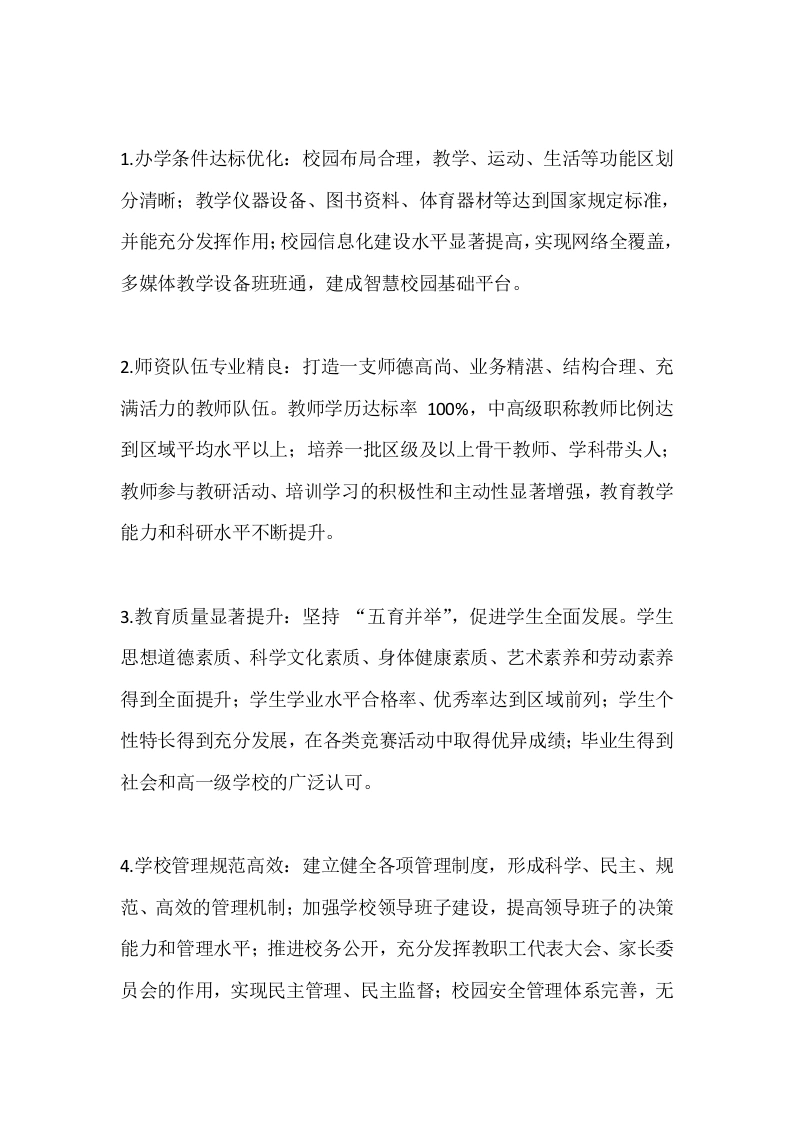 1.办学条件达标优化：校园布局合理，教学、运动、生活等功能区划分清晰；教学仪器设备、图书资料、体育器材等达到国家规定标准，并能充分发挥作用;校园信息化建设水平显著提高，实现网络全覆盖，多媒体教学设备班班通，建成智慧校园基础平台。

2.师资队伍专业精良：打造一支师德高尚、业务精湛、结构合理、充满活力的教师队伍。教师学历达标率100%，中高级职称教师比例达到区域平均水平以上；培养一批区级及以上骨干教师、学科带头人；教师参与教研活动、培训学习的积极性和主动性显著增强，教育教学能力和科研水平不断提升。

3.教育质量显著提升：坚持“五育并举”，促进学生全面发展。学生思想道德素质、科学文化素质、身体健康素质、艺术素养和劳动素养得到全面提升；学生学业水平合格率、优秀率达到区域前列；学生个性特长得到充分发展，在各类竞赛活动中取得优异成绩；毕业生得到社会和高一级学校的广泛认可。

4.学校管理规范高效：建立健全各项管理制度，形成科学、民主、规范、高效的管理机制；加强学校领导班子建设，提高领导班子的决策能力和管理水平；推进校务公开，充分发挥教职工代表大会、家长委员会的作用，实现民主管理、民主监督；校园安全管理体系完善，无